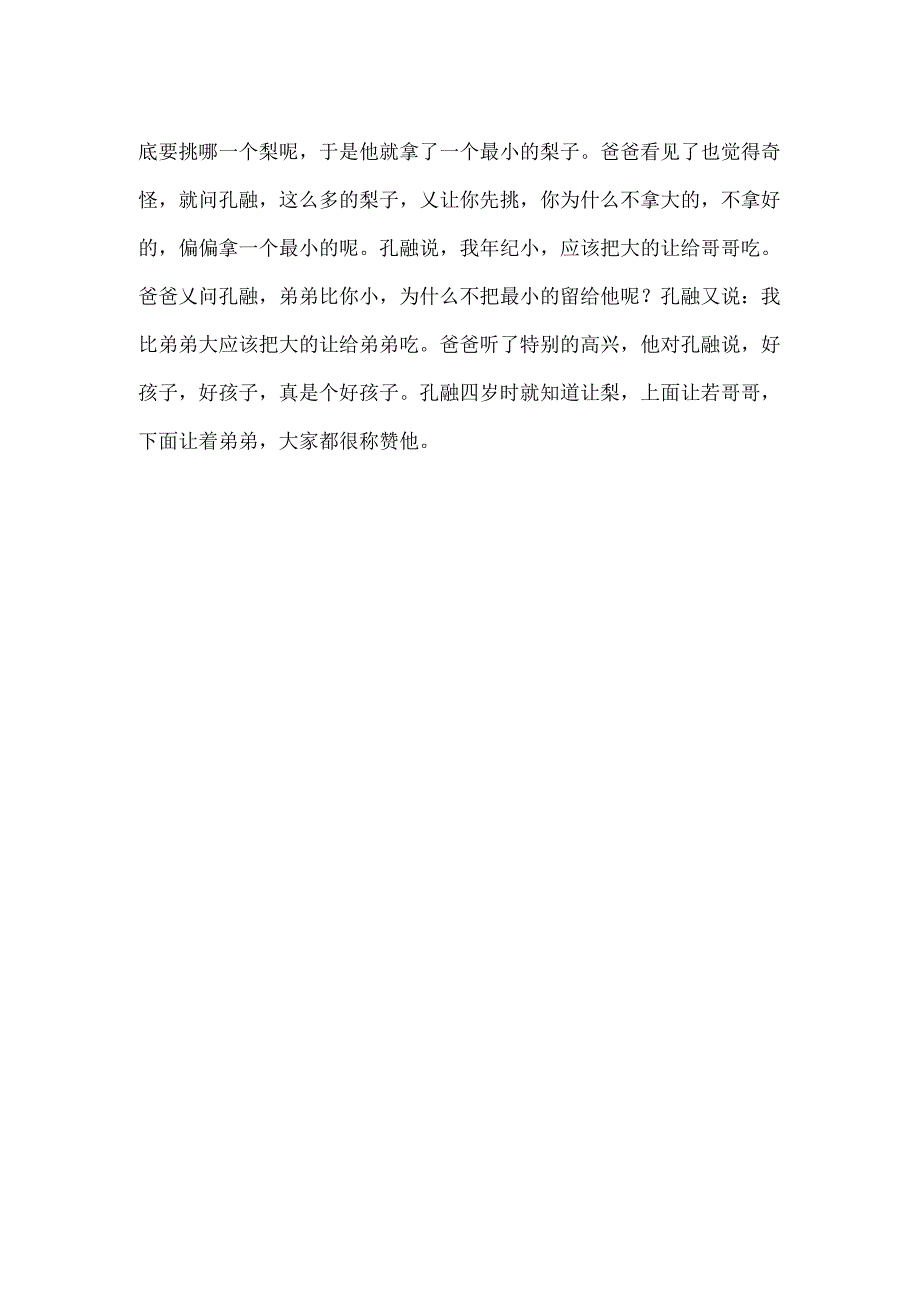 底要挑哪一个梨呢，于是他就拿了一个最小的梨子。爸爸看见了也觉得奇怪，就问孔融，这么多的梨子，又让你先挑，你为什么不拿大的，不拿好的，偏偏拿一个最小的呢。孔融说，我年纪小，应该把大的让给哥哥吃。爸爸又问孔融，弟弟比你小，为什么不把最小的留给他呢？孔融又说：我比弟弟大应该把大的让给弟弟吃。爸爸听了特别的高兴，他对孔融说，好孩子，好孩子，真是个好孩子。孔融四岁时就知道让梨，上面让若哥哥，下面让着弟弟，大家都很称赞他。